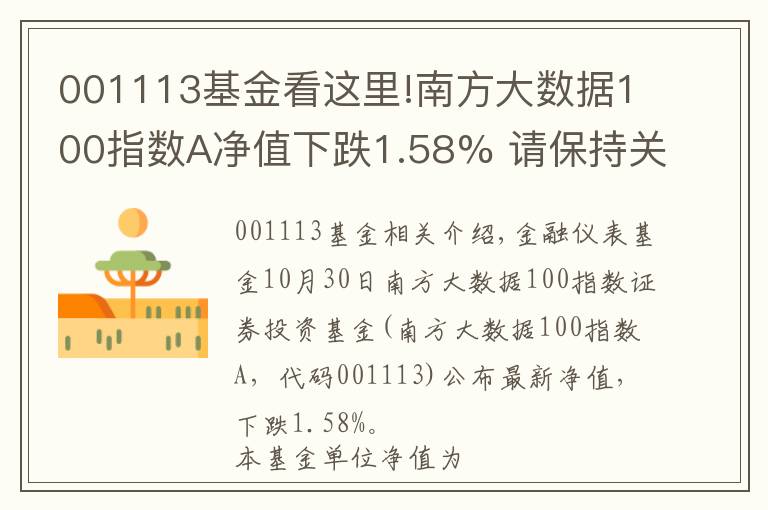 001113基金看这里!南方大数据100指数A净值下跌1.58% 请保持关

001113基金相关介绍，金融仪表基金10月30日南方大数据100指数证券投资基金(南方大数据100指数A，代码001113)公布最新净值，下跌1.58%。
本基金单位净值为